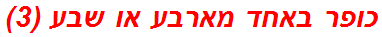 כופר באחד מארבע או שבע (3)